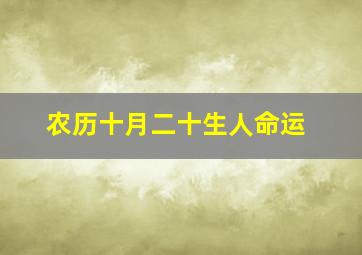 农历十月二十生人命运